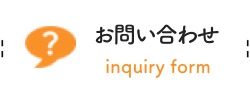 ?
お問い合わせ
inquiry form